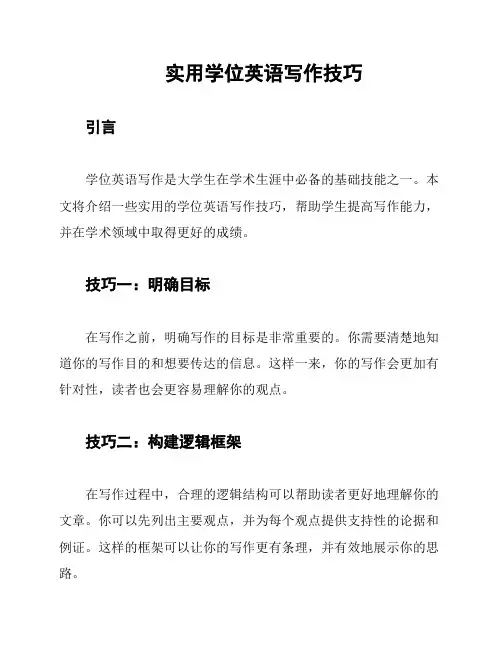 实用学位英语写作技巧

引言

学位英语写作是大学生在学术生涯中必备的基础技能之一。本文将介绍一些实用的学位英语写作技巧，帮助学生提高写作能力，并在学术领域中取得更好的成绩。

技巧一：明确目标

在写作之前，明确写作的目标是非常重要的。你需要清楚地知道你的写作目的和想要传达的信息。这样一来，你的写作会更加有针对性，读者也会更容易理解你的观点。

技巧二：构建逻辑框架

在写作过程中，合理的逻辑结构可以帮助读者更好地理解你的文章。你可以先列出主要观点，并为每个观点提供支持性的论据和例证。这样的框架可以让你的写作更有条理，并有效地展示你的思路。